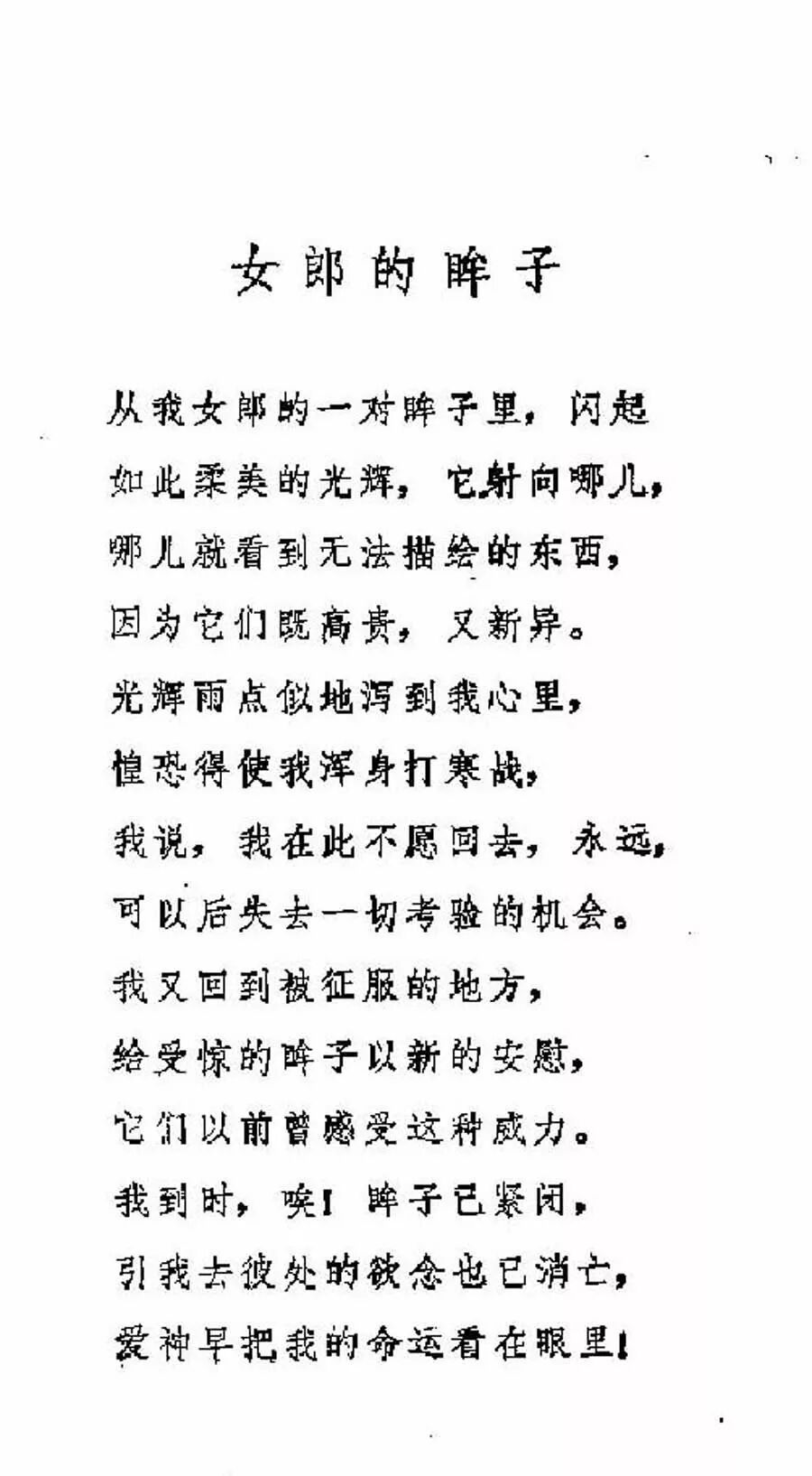 女郎的眸子

从我女郎的一对眸子里，闪起
如此柔美的光辉，它射向哪儿，
哪儿就看到无法描绘的东西，
因为它们既高贵，又新异。
光辉雨点似地泻到我心里，
惶恐得使我浑身打寒战，
我说，我在此不愿回去，永远，
可以后失去一切考验的机会。
我又回到被征服的地方，
给受惊的眸子以新的安慰，
它们以前曾感受这种威力。
我到时，唉！眸子已紧闭，
引我去彼处的欲念也已消亡，
爱神早把我的命运看在眼里！